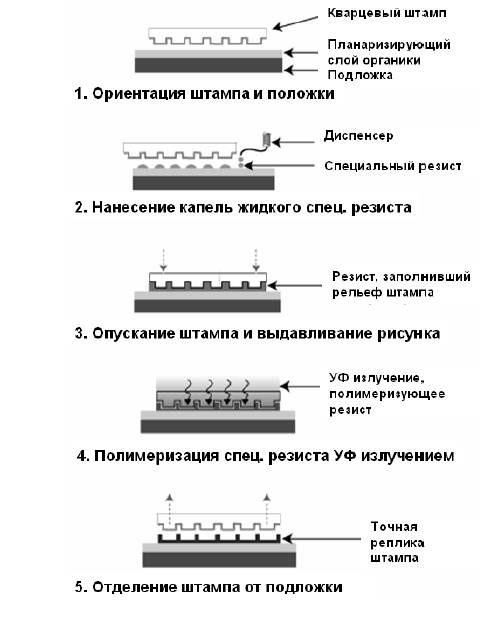 Кварцевый штамп

Планаризирующий слой органики

Подложка

1. Ориентация штампа и положки

Диспенсер

Специальный резист

2. Нанесение капель жидкого спец. резиста

Резист, заполнивший рельеф штампа

3. Опускание штампа и выдавливание рисунка

УФ излучение, полимеризующее резист

4. Полимеризация спец. резиста УФ излучением

Точная реплика штампа

5. Отделение штампа от подложки